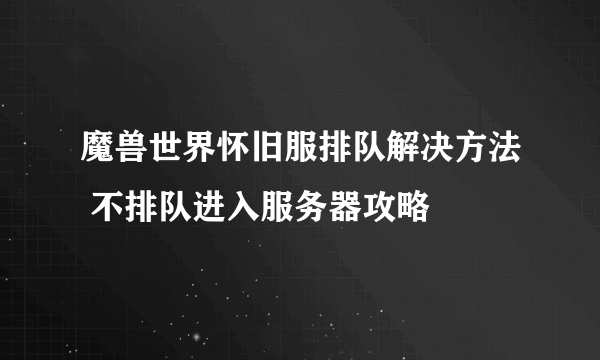 魔兽世界怀旧服排队解决方法 不排队进入服务器攻略